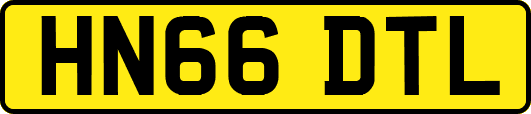 HN66 DTL